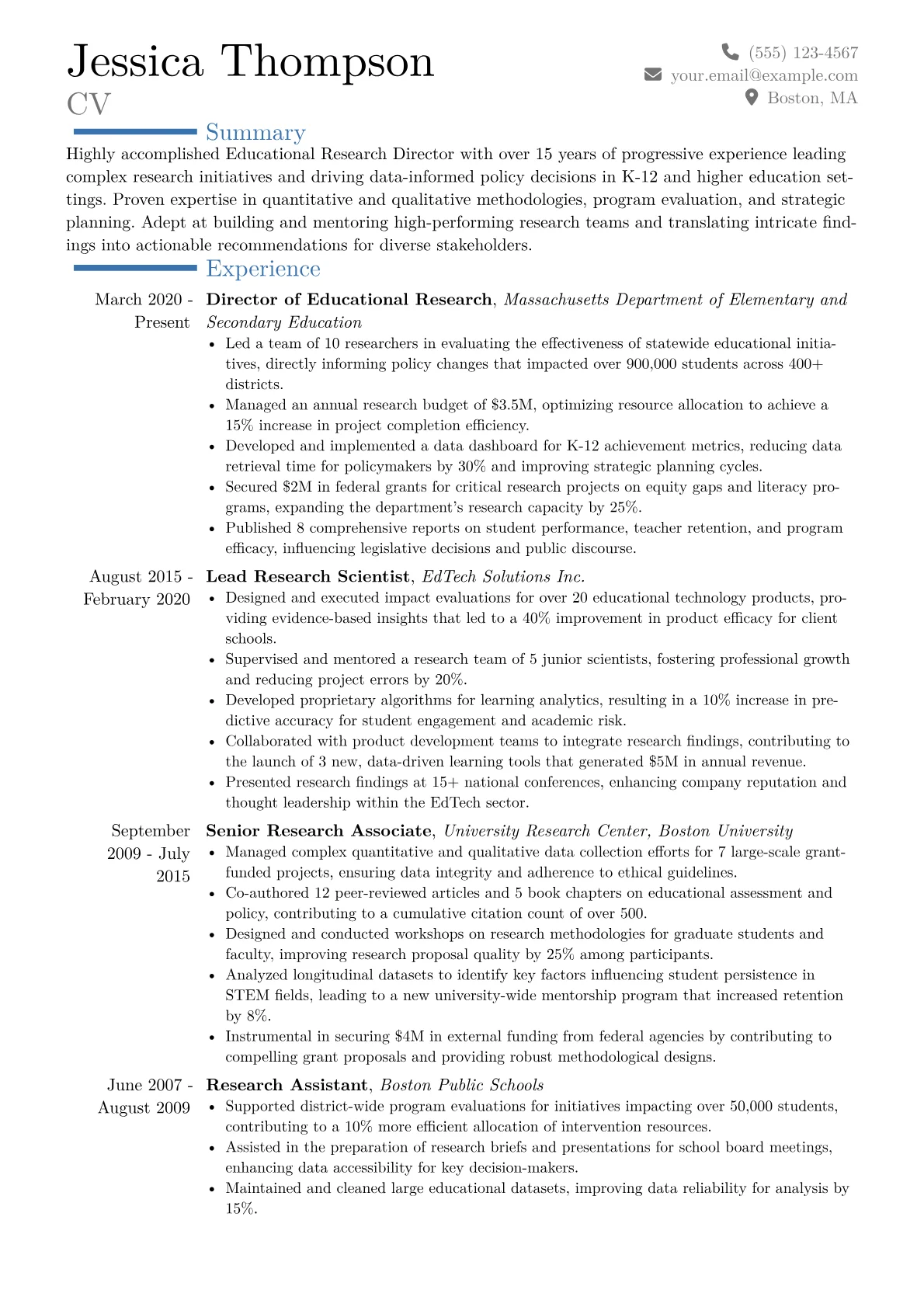 Jessica Thompson
CV

(555) 123-4567
your.email@example.com
Boston, MA

Summary

Highly accomplished Educational Research Director with over 15 years of progressive experience leading complex research initiatives and driving data-informed policy decisions in K-12 and higher education settings. Proven expertise in quantitative and qualitative methodologies, program evaluation, and strategic planning. Adept at building and mentoring high-performing research teams and translating intricate findings into actionable recommendations for diverse stakeholders.

Experience

March 2020 - Present
Director of Educational Research, Massachusetts Department of Elementary and Secondary Education
• Led a team of 10 researchers in evaluating the effectiveness of statewide educational initiatives, directly informing policy changes that impacted over 900,000 students across 400+ districts.
• Managed an annual research budget of $3.5M, optimizing resource allocation to achieve a 15% increase in project completion efficiency.
• Developed and implemented a data dashboard for K-12 achievement metrics, reducing data retrieval time for policymakers by 30% and improving strategic planning cycles.
• Secured $2M in federal grants for critical research projects on equity gaps and literacy programs, expanding the department's research capacity by 25%.
• Published 8 comprehensive reports on student performance, teacher retention, and program efficacy, influencing legislative decisions and public discourse.

August 2015 - February 2020
Lead Research Scientist, EdTech Solutions Inc.
• Designed and executed impact evaluations for over 20 educational technology products, providing evidence-based insights that led to a 40% improvement in product efficacy for client schools.
• Supervised and mentored a research team of 5 junior scientists, fostering professional growth and reducing project errors by 20%.
• Developed proprietary algorithms for learning analytics, resulting in a 10% increase in predictive accuracy for student engagement and academic risk.
• Collaborated with product development teams to integrate research findings, contributing to the launch of 3 new, data-driven learning tools that generated $5M in annual revenue.
• Presented research findings at 15+ national conferences, enhancing company reputation and thought leadership within the EdTech sector.

September 2009 - July 2015
Senior Research Associate, University Research Center, Boston University
• Managed complex quantitative and qualitative data collection efforts for 7 large-scale grant-funded projects, ensuring data integrity and adherence to ethical guidelines.
• Co-authored 12 peer-reviewed articles and 5 book chapters on educational assessment and policy, contributing to a cumulative citation count of over 500.
• Designed and conducted workshops on research methodologies for graduate students and faculty, improving research proposal quality by 25% among participants.
• Analyzed longitudinal datasets to identify key factors influencing student persistence in STEM fields, leading to a new university-wide mentorship program that increased retention by 8%.
• Instrumental in securing $4M in external funding from federal agencies by contributing to compelling grant proposals and providing robust methodological designs.

June 2007 - August 2009
Research Assistant, Boston Public Schools
• Supported district-wide program evaluations for initiatives impacting over 50,000 students, contributing to a 10% more efficient allocation of intervention resources.
• Assisted in the preparation of research briefs and presentations for school board meetings, enhancing data accessibility for key decision-makers.
• Maintained and cleaned large educational datasets, improving data reliability for analysis by 15%.